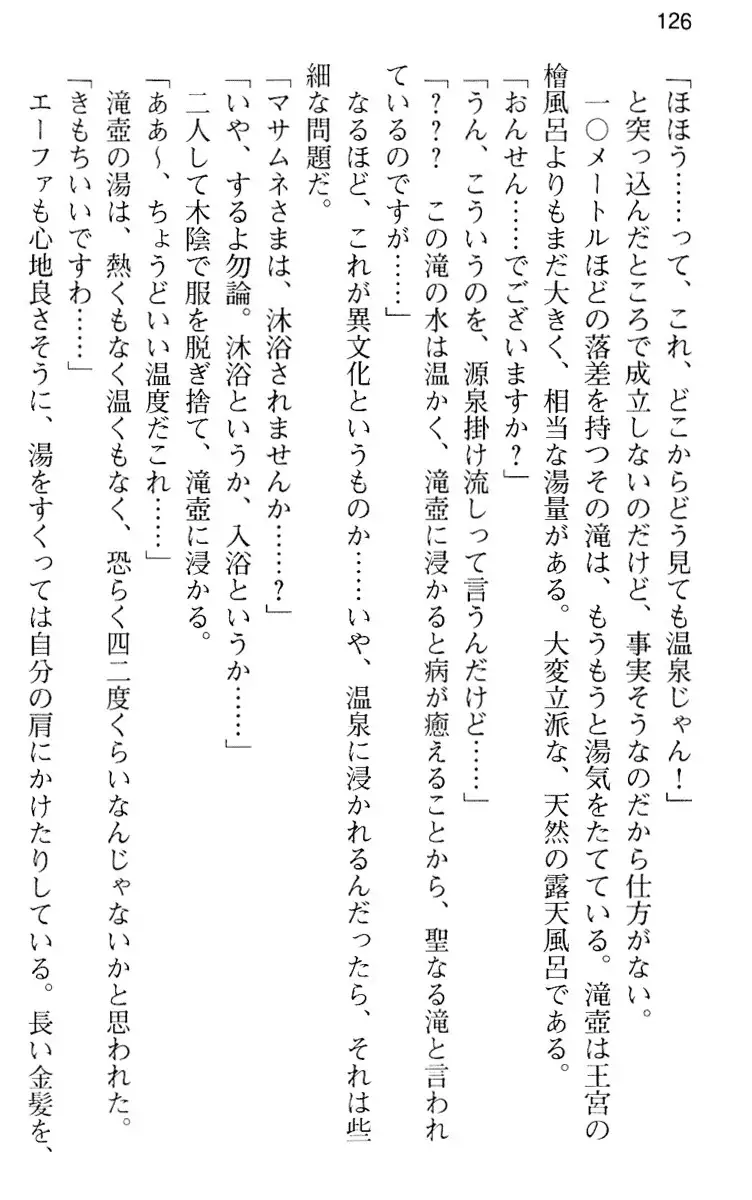 126

「ほほう……って、これ、どこからどう見ても温泉じゃん！」

と突っ込んだところで成立しないのだけど、事実そうなのだから仕方がない。

一〇メートルほどの落差を持つその滝は、もうもうと湯気をたてている。滝壺は王宮の檜風呂よりもまだ大きく、相当な湯量がある。大変立派な、天然の露天風呂である。

「おんせん……でございますか？」

「うん、こういうのを、源泉掛け流しって言うんだけど……」

「？？？　この滝の水は温かく、滝壺に浸かると病が癒えることから、聖なる滝と言われているのですが……」

なるほど、これが異文化というものか……いや、温泉に浸かれるんだったら、それは些細な問題だ。

「マサムネさまは、沐浴されませんか……？」

「いや、するよ勿論。沐浴というか、入浴というか……」

二人して木陰で服を脱ぎ捨て、滝壺に浸かる。

「ああ〜、ちょうどいい温度だこれ……」

滝壺の湯は、熱くもなく温くもなく、恐らく四二度くらいなんじゃないかと思われた。

「きもちいいですわ……」

エーファも心地良さそうに、湯をすくっては自分の肩にかけたりしている。長い金髪を、